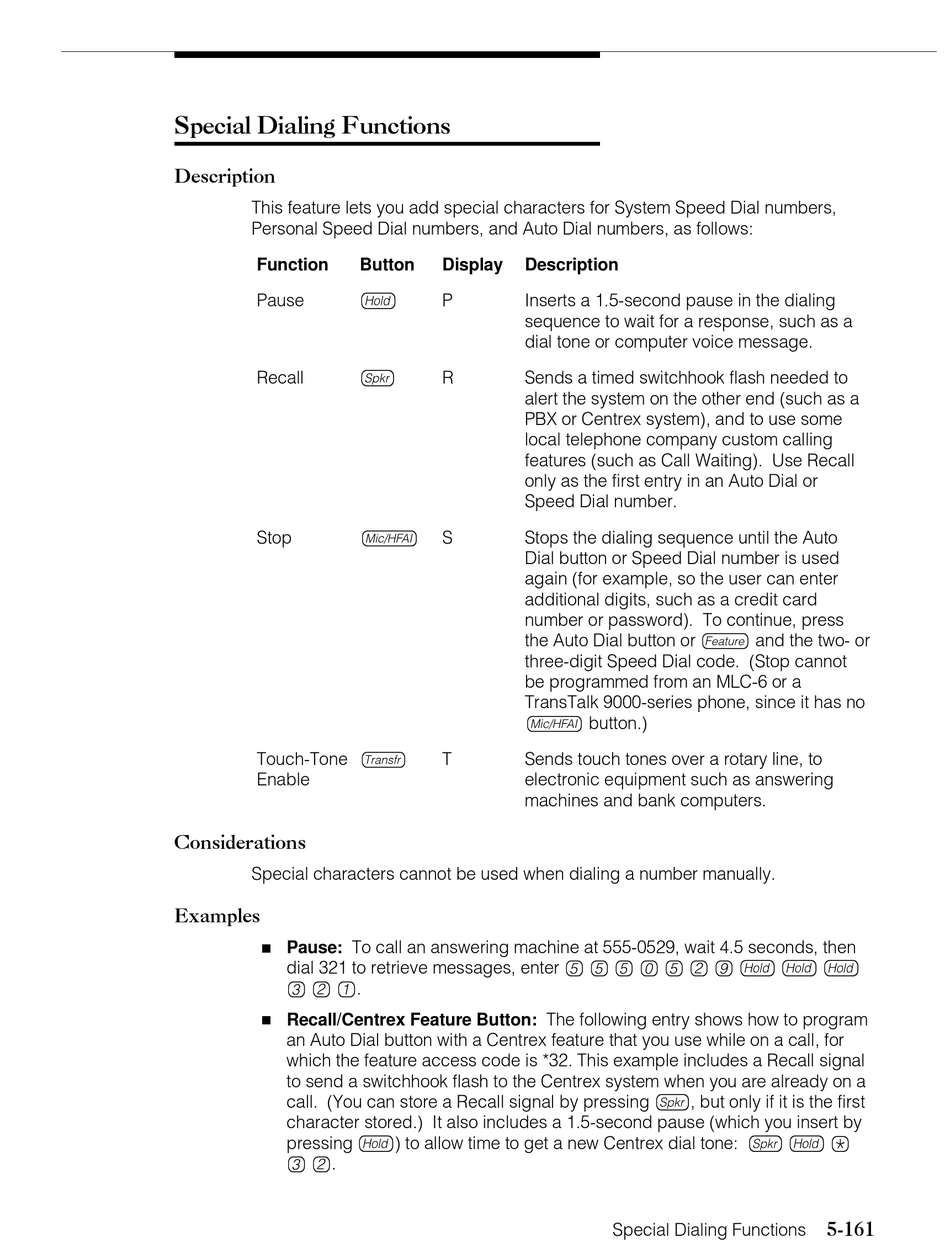 Special Dialing Functions

Description

This feature lets you add special characters for System Speed Dial numbers, Personal Speed Dial numbers, and Auto Dial numbers, as follows:

| Function | Button | Display | Description |
|---|---|---|---|
| Pause | Hold | P | Inserts a 1.5-second pause in the dialing sequence to wait for a response, such as a dial tone or computer voice message. |
| Recall | Spkr | R | Sends a timed switchhook flash needed to alert the system on the other end (such as a PBX or Centrex system), and to use some local telephone company custom calling features (such as Call Waiting). Use Recall only as the first entry in an Auto Dial or Speed Dial number. |
| Stop | Mic/HFAI | S | Stops the dialing sequence until the Auto Dial button or Speed Dial number is used again (for example, so the user can enter additional digits, such as a credit card number or password). To continue, press the Auto Dial button or Feature and the two- or three-digit Speed Dial code. (Stop cannot be programmed from an MLC-6 or a TransTalk 9000-series phone, since it has no Mic/HFAI button.) |
| Touch-Tone Enable | Transfr | T | Sends touch tones over a rotary line, to electronic equipment such as answering machines and bank computers. |

Considerations

Special characters cannot be used when dialing a number manually.

Examples

■ Pause: To call an answering machine at 555-0529, wait 4.5 seconds, then dial 321 to retrieve messages, enter 5 5 5 0 5 2 9 Hold Hold Hold 3 2 1.

■ Recall/Centrex Feature Button: The following entry shows how to program an Auto Dial button with a Centrex feature that you use while on a call, for which the feature access code is *32. This example includes a Recall signal to send a switchhook flash to the Centrex system when you are already on a call. (You can store a Recall signal by pressing Spkr, but only if it is the first character stored.) It also includes a 1.5-second pause (which you insert by pressing Hold) to allow time to get a new Centrex dial tone: Spkr Hold * 3 2.

Special Dialing Functions 5-161